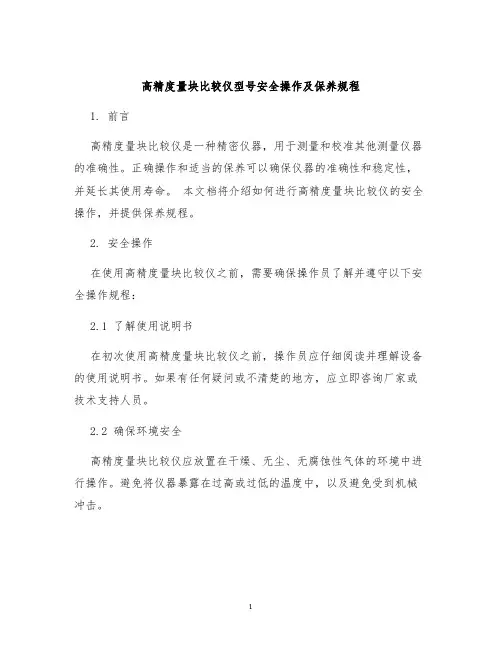 高精度量块比较仪型号安全操作及保养规程

1. 前言

高精度量块比较仪是一种精密仪器，用于测量和校准其他测量仪器的准确性。正确操作和适当的保养可以确保仪器的准确性和稳定性，并延长其使用寿命。 本文档将介绍如何进行高精度量块比较仪的安全操作，并提供保养规程。

2. 安全操作

在使用高精度量块比较仪之前，需要确保操作员了解并遵守以下安全操作规程：

2.1 了解使用说明书

在初次使用高精度量块比较仪之前，操作员应仔细阅读并理解设备的使用说明书。如果有任何疑问或不清楚的地方，应立即咨询厂家或技术支持人员。

2.2 确保环境安全

高精度量块比较仪应放置在干燥、无尘、无腐蚀性气体的环境中进行操作。避免将仪器暴露在过高或过低的温度中，以及避免受到机械冲击。

1